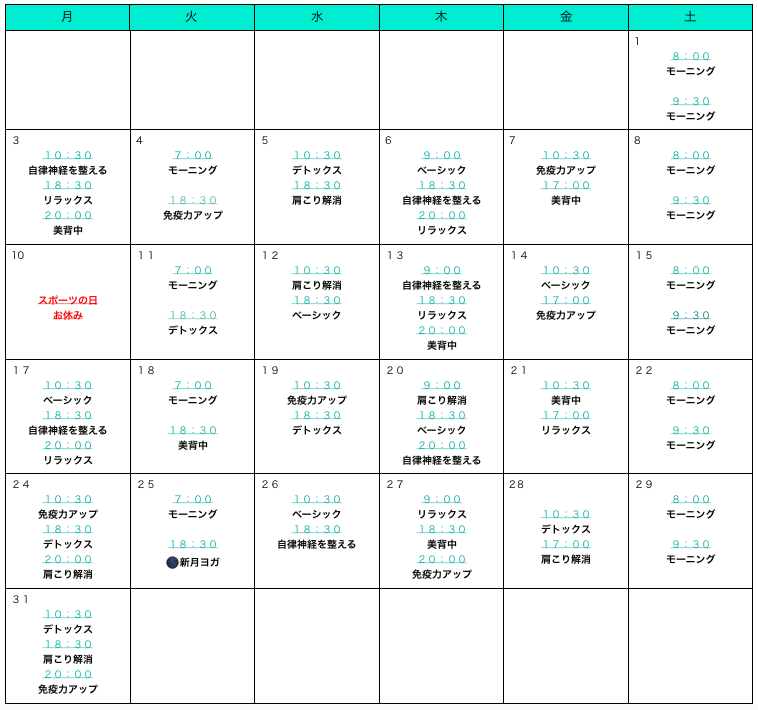 | 月 | 火 | 水 | 木 | 金 | 土 |
|---|---|---|---|---|---|
| | | | | | 1 8：00 モーニング 9：30 モーニング |
| 3 10：30 自律神経を整える 18：30 リラックス 20：00 美背中 | 4 7：00 モーニング 18：30 免疫力アップ | 5 10：30 デトックス 18：30 肩こり解消 | 6 9：00 ベーシック 18：30 自律神経を整える 20：00 リラックス | 7 10：30 免疫力アップ 17：00 美背中 | 8 8：00 モーニング 9：30 モーニング |
| 10 スポーツの日 お休み | 11 7：00 モーニング 18：30 デトックス | 12 10：30 肩こり解消 18：30 ベーシック | 13 9：00 自律神経を整える 18：30 リラックス 20：00 美背中 | 14 10：30 ベーシック 17：00 免疫力アップ | 15 8：00 モーニング 9：30 モーニング |
| 17 10：30 ベーシック 18：30 自律神経を整える 20：00 リラックス | 18 7：00 モーニング 18：30 美背中 | 19 10：30 免疫力アップ 18：30 デトックス | 20 9：00 肩こり解消 18：30 ベーシック 20：00 自律神経を整える | 21 10：30 美背中 17：00 リラックス | 22 8：00 モーニング 9：30 モーニング |
| 24 10：30 免疫力アップ 18：30 デトックス 20：00 肩こり解消 | 25 7：00 モーニング 18：30 新月ヨガ | 26 10：30 ベーシック 18：30 自律神経を整える | 27 9：00 リラックス 18：30 美背中 20：00 免疫力アップ | 28 10：30 デトックス 17：00 肩こり解消 | 29 8：00 モーニング 9：30 モーニング |
| 31 10：30 デトックス 18：30 肩こり解消 20：00 免疫力アップ | | | | | |